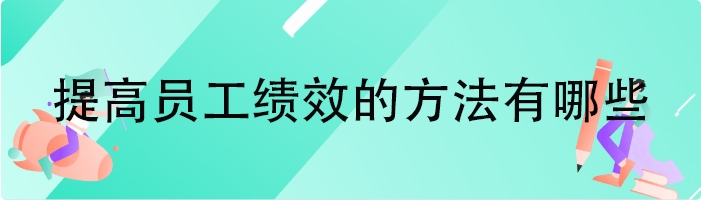 提高员工绩效的方法有哪些